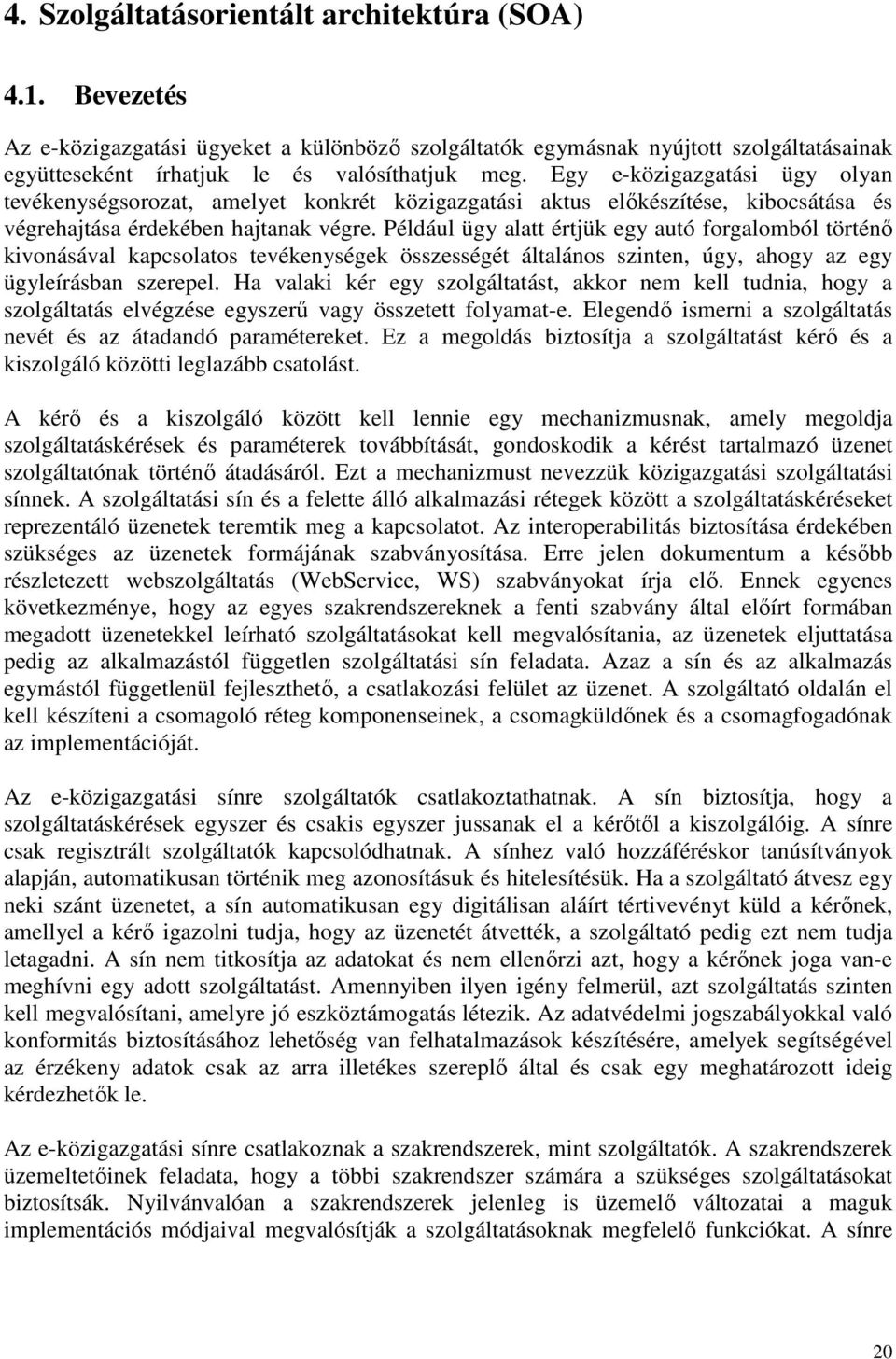 4. Szolgáltatásorientált architektúra (SOA)

4.1. Bevezetés

Az e-közigazgatási ügyeket a különböző szolgáltatók egymásnak nyújtott szolgáltatásainak együtteseként írhatjuk le és valósíthatjuk meg. Egy e-közigazgatási ügy olyan tevékenységsorozat, amelyet konkrét közigazgatási aktus előkészítése, kibocsátása és végrehajtása érdekében hajtanak végre. Például ügy alatt értjük egy autó forgalomból történő kivonásával kapcsolatos tevékenységek összességét általános szinten, úgy, ahogy az egy ügyleírásban szerepel. Ha valaki kér egy szolgáltatást, akkor nem kell tudnia, hogy a szolgáltatás elvégzése egyszerű vagy összetett folyamat-e. Elegendő ismerni a szolgáltatás nevét és az átadandó paramétereket. Ez a megoldás biztosítja a szolgáltatást kérő és a kiszolgáló közötti leglazább csatolást.

A kérő és a kiszolgáló között kell lennie egy mechanizmusnak, amely megoldja szolgáltatáskérések és paraméterek továbbítását, gondoskodik a kérést tartalmazó üzenet szolgáltatónak történő átadásáról. Ezt a mechanizmust nevezzük közigazgatási szolgáltatási sínnek. A szolgáltatási sín és a felette álló alkalmazási rétegek között a szolgáltatáskéréseket reprezentáló üzenetek teremtik meg a kapcsolatot. Az interoperabilitás biztosítása érdekében szükséges az üzenetek formájának szabványosítása. Erre jelen dokumentum a később részletezett webszolgáltatás (WebService, WS) szabványokat írja elő. Ennek egyenes következménye, hogy az egyes szakrendszereknek a fenti szabvány által előírt formában megadott üzenetekkel leírható szolgáltatásokat kell megvalósítania, az üzenetek eljuttatása pedig az alkalmazástól független szolgáltatási sín feladata. Azaz a sín és az alkalmazás egymástól függetlenül fejleszthető, a csatlakozási felület az üzenet. A szolgáltató oldalán el kell készíteni a csomagoló réteg komponenseinek, a csomagküldőnek és a csomagfogadónak az implementációját.

Az e-közigazgatási sínre szolgáltatók csatlakoztathatnak. A sín biztosítja, hogy a szolgáltatáskérések egyszer és csakis egyszer jussanak el a kérőtől a kiszolgálóig. A sínre csak regisztrált szolgáltatók kapcsolódhatnak. A sínhez való hozzáféréskor tanúsítványok alapján, automatikusan történik meg azonosításuk és hitelesítésük. Ha a szolgáltató átvesz egy neki szánt üzenetet, a sín automatikusan egy digitálisan aláírt tértivevényt küld a kérőnek, amellyel a kérő igazolni tudja, hogy az üzenetét átvették, a szolgáltató pedig ezt nem tudja letagadni. A sín nem titkosítja az adatokat és nem ellenőrzi azt, hogy a kérőnek joga van-e meghívni egy adott szolgáltatást. Amennyiben ilyen igény felmerül, azt szolgáltatás szinten kell megvalósítani, amelyre jó eszköztámogatás létezik. Az adatvédelmi jogszabályokkal való konformitás biztosításához lehetőség van felhatalmazások készítésére, amelyek segítségével az érzékeny adatok csak az arra illetékes szereplő által és csak egy meghatározott ideig kérdezhetők le.

Az e-közigazgatási sínre csatlakoznak a szakrendszerek, mint szolgáltatók. A szakrendszerek üzemeltetőinek feladata, hogy a többi szakrendszer számára a szükséges szolgáltatásokat biztosítsák. Nyilvánvalóan a szakrendszerek jelenleg is üzemelő változatai a maguk implementációs módjaival megvalósítják a szolgáltatásoknak megfelelő funkciókat. A sínre

20